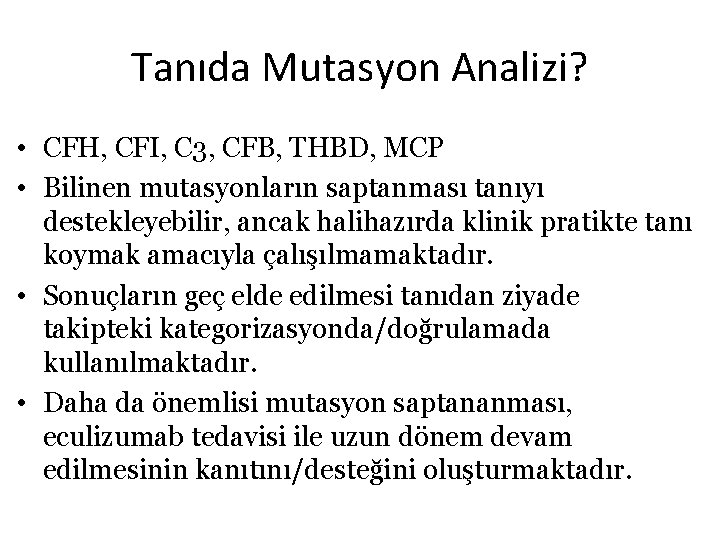 Tanıda Mutasyon Analizi?

• CFH, CFI, C3, CFB, THBD, MCP
• Bilinen mutasyonların saptanması tanıyı destekleyebilir, ancak halihazırda klinik pratikte tanı koymak amacıyla çalışılmamaktadır.
• Sonuçların geç elde edilmesi tanıdan ziyade takipteki kategorizasyonda/doğrulamada kullanılmaktadır.
• Daha da önemlisi mutasyon saptananması, eculizumab tedavisi ile uzun dönem devam edilmesinin kanıtını/desteğini oluşturmaktadır.